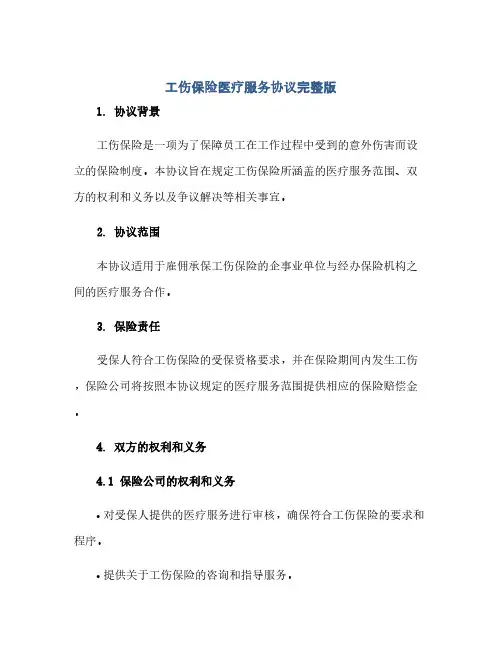 工伤保险医疗服务协议完整版

1. 协议背景

工伤保险是一项为了保障员工在工作过程中受到的意外伤害而设立的保险制度。本协议旨在规定工伤保险所涵盖的医疗服务范围、双方的权利和义务以及争议解决等相关事宜。

2. 协议范围

本协议适用于雇佣承保工伤保险的企事业单位与经办保险机构之间的医疗服务合作。

3. 保险责任

受保人符合工伤保险的受保资格要求，并在保险期间内发生工伤，保险公司将按照本协议规定的医疗服务范围提供相应的保险赔偿金。

4. 双方的权利和义务

4.1 保险公司的权利和义务

• 对受保人提供的医疗服务进行审核，确保符合工伤保险的要求和程序。

• 提供关于工伤保险的咨询和指导服务。